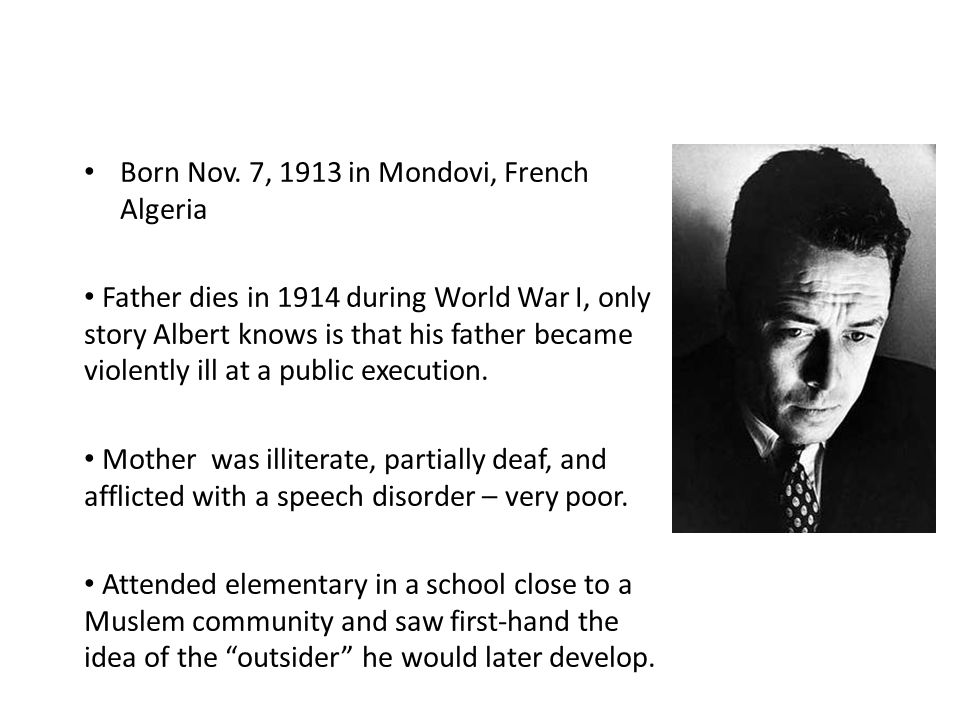 • Born Nov. 7, 1913 in Mondovi, French Algeria

• Father dies in 1914 during World War I, only story Albert knows is that his father became violently ill at a public execution.

• Mother was illiterate, partially deaf, and afflicted with a speech disorder – very poor.

• Attended elementary in a school close to a Muslem community and saw first-hand the idea of the "outsider" he would later develop.